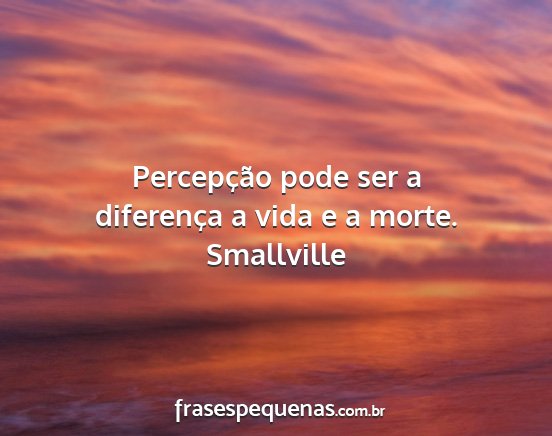 Percepção pode ser a diferença a vida e a morte.
Smallville

frasespequenas.com.br